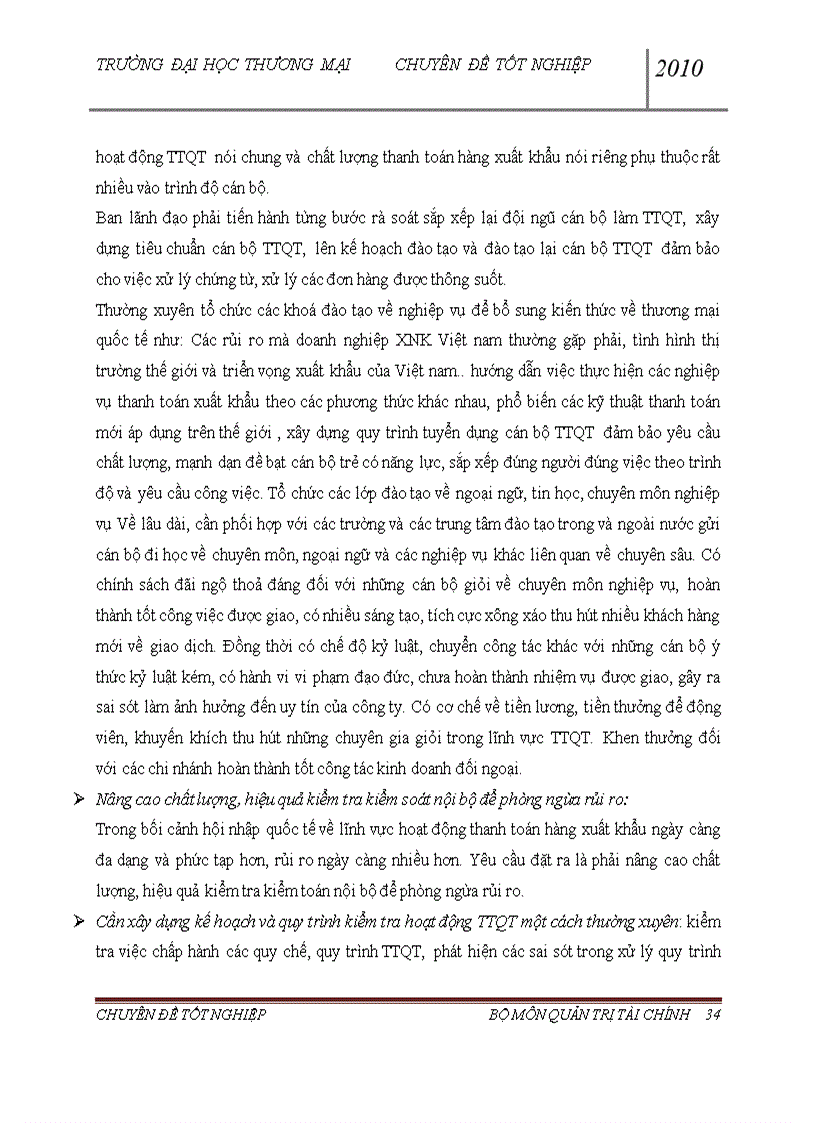 TRƯỜNG ĐẠI HỌC THƯƠNG MẠI CHUYÊN ĐỀ TỐT NGHIỆP 2010

hoạt động TTQT nói chung và chất lượng thanh toán hàng xuất khẩu nói riêng phụ thuộc rất nhiều vào trình độ cán bộ.

Ban lãnh đạo phải tiến hành từng bước rà soát sắp xếp lại đội ngũ cán bộ làm TTQT, xây dựng tiêu chuẩn cán bộ TTQT, lên kế hoạch đào tạo và đào tạo lại cán bộ TTQT đảm bảo cho việc xử lý chứng từ, xử lý các đơn hàng được thông suốt.

Thường xuyên tổ chức các khoá đào tạo về nghiệp vụ để bổ sung kiến thức về thương mai quốc tế như: Các rủi ro mà doanh nghiệp XNK Việt nam thường gặp phải, tình hình thị trường thế giới và triển vọng xuất khẩu của Việt nam.. hướng dẫn việc thực hiện các nghiệp vụ thanh toán xuất khẩu theo các phương thức khác nhau, phổ biến các kỹ thuật thanh toán mới áp dụng trên thế giới , xây dựng quy trình tuyển dụng cán bộ TTQT đảm bảo yêu cầu chất lượng, mạnh dạn đề bạt cán bộ trẻ có năng lực, sắp xếp đúng người đúng việc theo trình độ và yêu cầu công việc. Tổ chức các lớp đào tạo về ngoại ngữ, tin học, chuyên môn nghiệp vụ Về lâu dài, cần phối hợp với các trường và các trung tâm đào tạo trong và ngoài nước gửi cán bộ đi học về chuyên môn, ngoại ngữ và các nghiệp vụ khác liên quan về chuyên sâu. Có chính sách đãi ngộ thoả đáng đối với những cán bộ giỏi về chuyên môn nghiệp vụ, hoàn thành tốt công việc được giao, có nhiều sáng tạo, tích cực xông xáo thu hút nhiều khách hàng mới về giao dịch. Đồng thời có chế độ kỷ luật, chuyển công tác khác với những cán bộ ý thức kỷ luật kém, có hành vi vi phạm đạo đức, chưa hoàn thành nhiệm vụ được giao, gây ra sai sót làm ảnh hưởng đến uy tín của công ty. Có cơ chế về tiền lương, tiền thưởng để động viên, khuyến khích thu hút những chuyên gia giỏi trong lĩnh vực TTQT. Khen thưởng đối với các chi nhánh hoàn thành tốt công tác kinh doanh đối ngoại.

➢ Nâng cao chất lượng, hiệu quả kiểm tra kiểm soát nội bộ để phòng ngừa rủi ro:
Trong bối cảnh hội nhập quốc tế về lĩnh vực hoạt động thanh toán hàng xuất khẩu ngày càng đa dạng và phức tạp hơn, rủi ro ngày càng nhiều hơn. Yêu cầu đặt ra là phải nâng cao chất lượng, hiệu quả kiểm tra kiểm toán nội bộ để phòng ngừa rủi ro.

➢ Cần xây dựng kế hoạch và quy trình kiểm tra hoạt động TTQT một cách thường xuyên: kiểm tra việc chấp hành các quy chế, quy trình TTQT, phát hiện các sai sót trong xử lý quy trình

CHUYÊN ĐỀ TỐT NGHIỆP BỘ MÔN QUẢN TRỊ TÀI CHÍNH 34